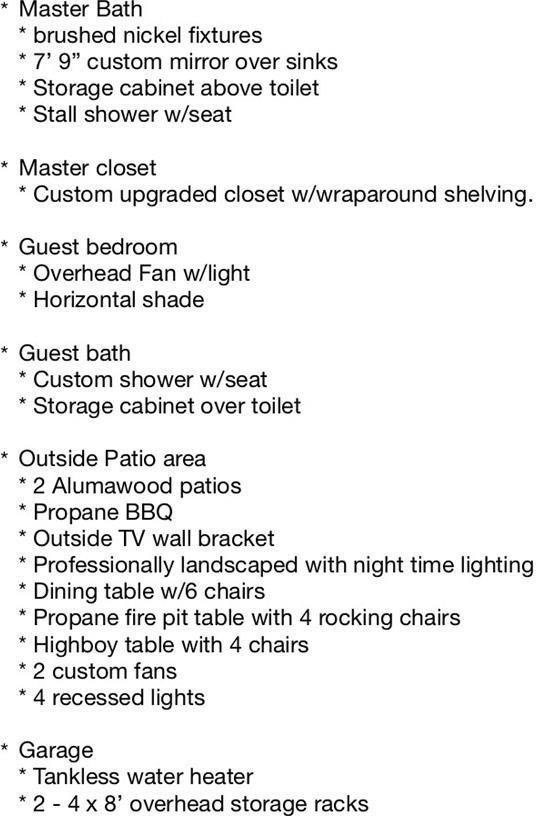 * Master Bath
* brushed nickel fixtures
* 7' 9" custom mirror over sinks
* Storage cabinet above toilet
* Stall shower w/seat

* Master closet
* Custom upgraded closet w/wraparound shelving.

* Guest bedroom
* Overhead Fan w/light
* Horizontal shade

* Guest bath
* Custom shower w/seat
* Storage cabinet over toilet

* Outside Patio area
* 2 Alumawood patios
* Propane BBQ
* Outside TV wall bracket
* Professionally landscaped with night time lighting
* Dining table w/6 chairs
* Propane fire pit table with 4 rocking chairs
* Highboy table with 4 chairs
* 2 custom fans
* 4 recessed lights

* Garage
* Tankless water heater
* 2 - 4 x 8' overhead storage racks